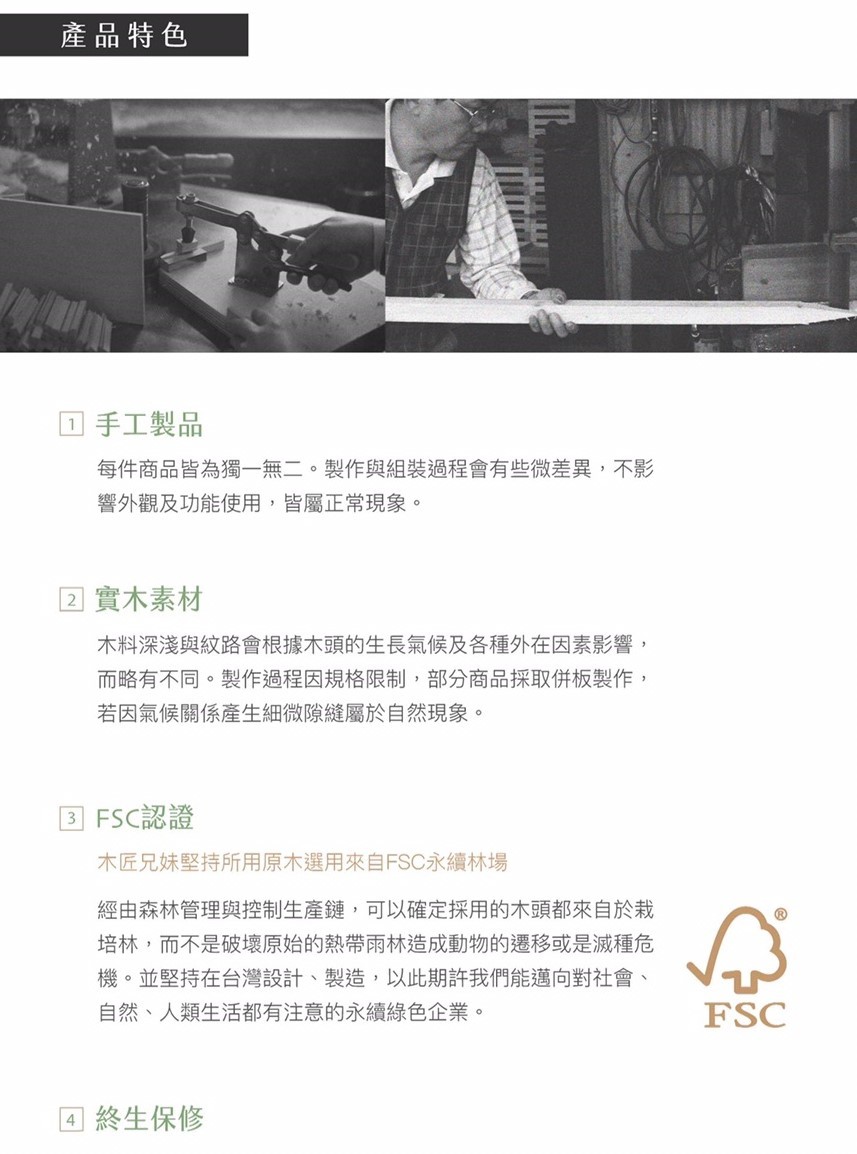 產品特色

1 手工製品

每件商品皆為獨一無二。製作與組裝過程會有些微差異，不影響外觀及功能使用，皆屬正常現象。

2 實木素材

木料深淺與紋路會根據木頭的生長氣候及各種外在因素影響，而略有不同。製作過程因規格限制，部分商品採取併板製作，若因氣候關係產生細微隙縫屬於自然現象。

3 FSC認證

木匠兄妹堅持所用原木選用來自FSC永續林場

經由森林管理與控制生產鏈，可以確定採用的木頭都來自於栽培林，而不是破壞原始的熱帶雨林造成動物的遷移或是滅種危機。並堅持在台灣設計、製造，以此期許我們能邁向對社會、自然、人類生活都有注意的永續綠色企業。

® FSC

4 終生保修